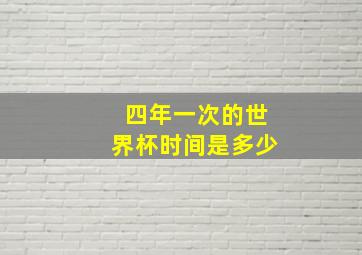 四年一次的世界杯时间是多少